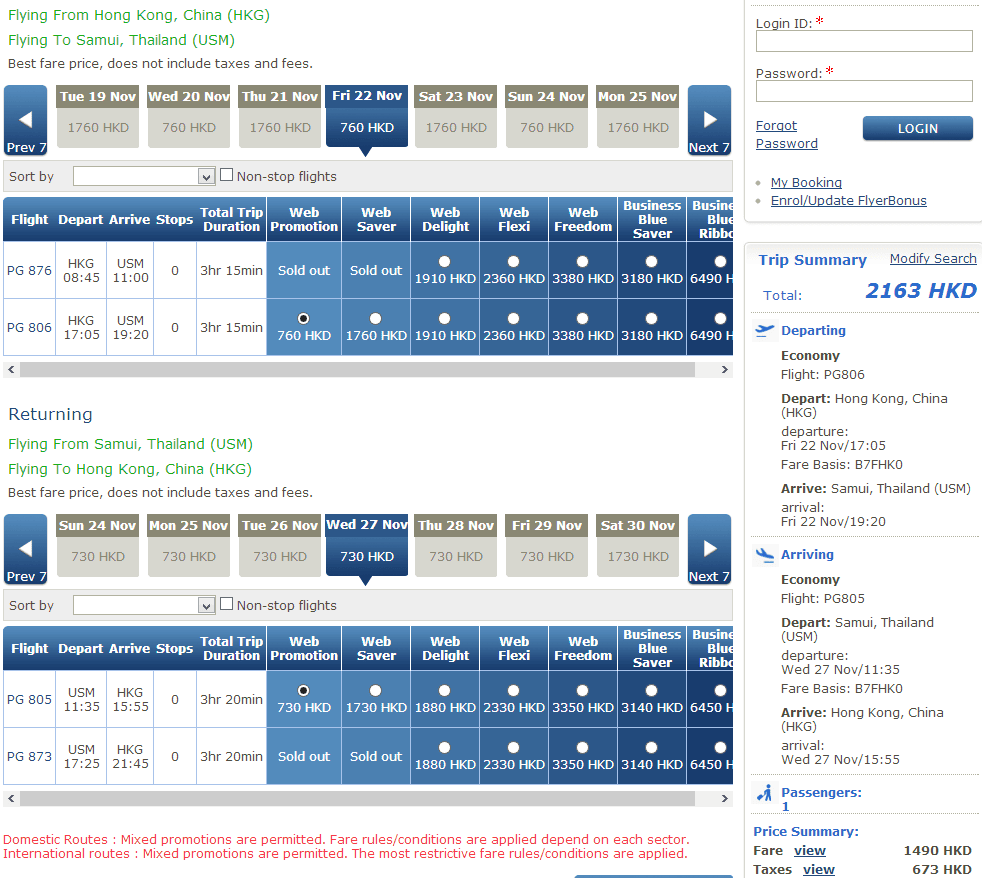 Flying From Hong Kong, China (HKG)

Flying To Samui, Thailand (USM)

Best fare price, does not include taxes and fees.

Prev 7

| Tue 19 Nov | Wed 20 Nov | Thu 21 Nov | Fri 22 Nov | Sat 23 Nov | Sun 24 Nov | Mon 25 Nov |
|---|---|---|---|---|---|---|
| 1760 HKD | 760 HKD | 1760 HKD | 760 HKD | 1760 HKD | 760 HKD | 1760 HKD |

Next 7

Sort by Non-stop flights

| Flight | Depart | Arrive | Stops | Total Trip Duration | Web Promotion | Web Saver | Web Delight | Web Flexi | Web Freedom | Business Blue Saver | Busine Blue Ribbo |
|---|---|---|---|---|---|---|---|---|---|---|---|
| PG 876 | HKG 08:45 | USM 11:00 | 0 | 3hr 15min | Sold out | Sold out | 1910 HKD | 2360 HKD | 3380 HKD | 3180 HKD | 6490 H |
| PG 806 | HKG 17:05 | USM 19:20 | 0 | 3hr 15min | 760 HKD | 1760 HKD | 1910 HKD | 2360 HKD | 3380 HKD | 3180 HKD | 6490 H |

Returning

Flying From Samui, Thailand (USM)

Flying To Hong Kong, China (HKG)

Best fare price, does not include taxes and fees.

Prev 7

| Sun 24 Nov | Mon 25 Nov | Tue 26 Nov | Wed 27 Nov | Thu 28 Nov | Fri 29 Nov | Sat 30 Nov |
|---|---|---|---|---|---|---|
| 730 HKD | 730 HKD | 730 HKD | 730 HKD | 730 HKD | 730 HKD | 1730 HKD |

Next 7

Sort by Non-stop flights

| Flight | Depart | Arrive | Stops | Total Trip Duration | Web Promotion | Web Saver | Web Delight | Web Flexi | Web Freedom | Business Blue Saver | Busine Blue Ribbo |
|---|---|---|---|---|---|---|---|---|---|---|---|
| PG 805 | USM 11:35 | HKG 15:55 | 0 | 3hr 20min | 730 HKD | 1730 HKD | 1880 HKD | 2330 HKD | 3350 HKD | 3140 HKD | 6450 H |
| PG 873 | USM 17:25 | HKG 21:45 | 0 | 3hr 20min | Sold out | Sold out | 1880 HKD | 2330 HKD | 3350 HKD | 3140 HKD | 6450 H |

Domestic Routes : Mixed promotions are permitted. Fare rules/conditions are applied depend on each sector.
International routes : Mixed promotions are permitted. The most restrictive fare rules/conditions are applied.

Login ID: *

Password: *

Forgot Password

LOGIN

My Booking
Enrol/Update FlyerBonus

Trip Summary Modify Search

Total: 2163 HKD

Departing

Economy
Flight: PG806
Depart: Hong Kong, China (HKG)
departure:
Fri 22 Nov/17:05
Fare Basis: B7FHK0
Arrive: Samui, Thailand (USM)
arrival:
Fri 22 Nov/19:20

Arriving

Economy
Flight: PG805
Depart: Samui, Thailand (USM)
departure:
Wed 27 Nov/11:35
Fare Basis: B7FHK0
Arrive: Hong Kong, China (HKG)
arrival:
Wed 27 Nov/15:55

Passengers:
1

Price Summary:
Fare view 1490 HKD
Taxes view 673 HKD